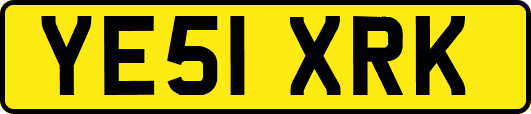 YE51 XRK